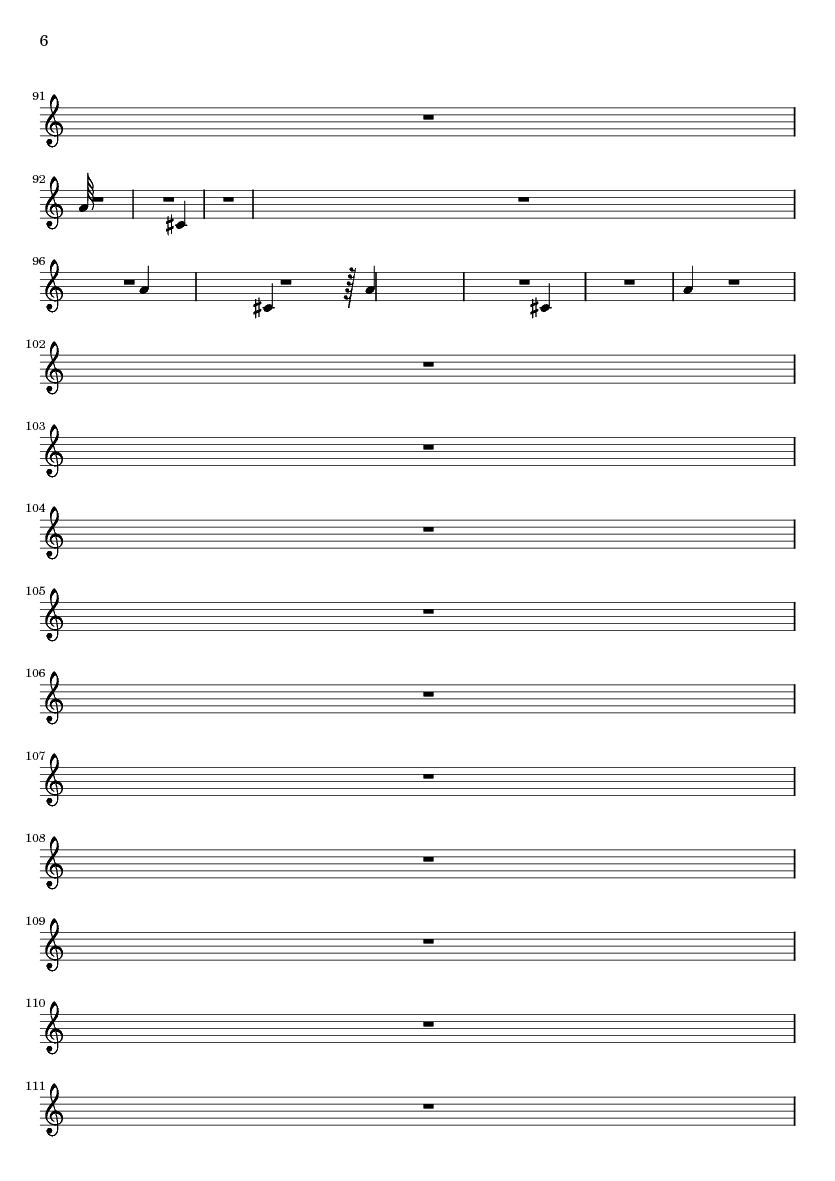 6

91

92

96

102

103

104

105

106

107

108

109

110

111